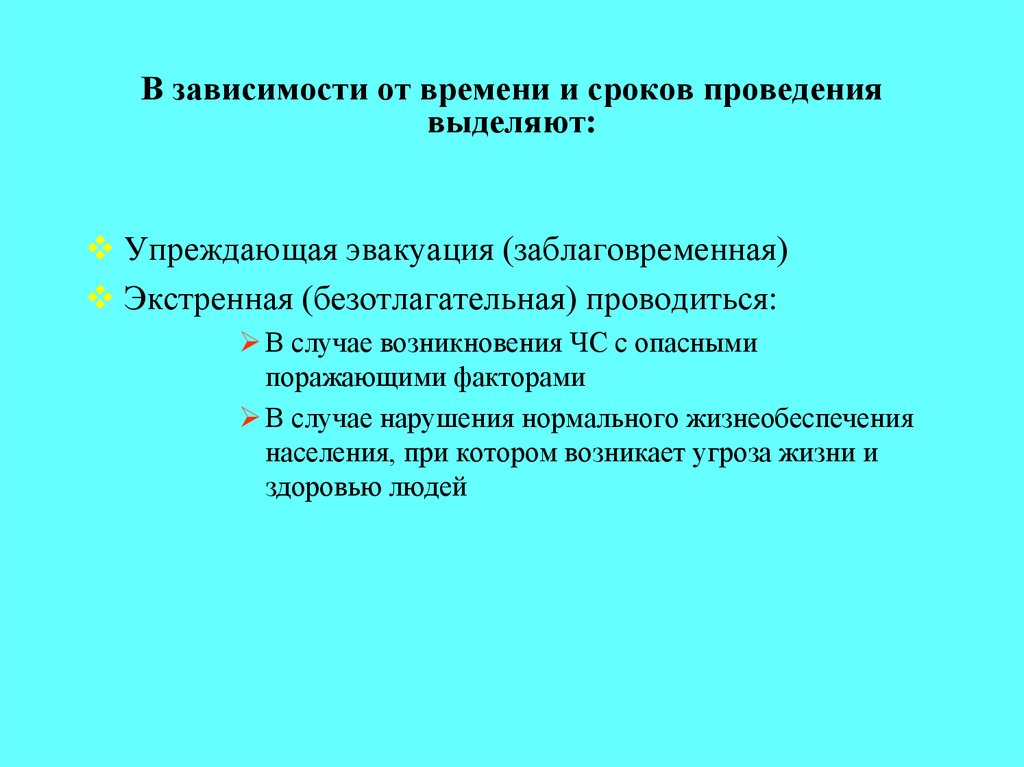 В зависимости от времени и сроков проведения выделяют:

❖ Упреждающая эвакуация (заблаговременная)

❖ Экстренная (безотлагательная) проводиться:

➢ В случае возникновения ЧС с опасными поражающими факторами

➢ В случае нарушения нормального жизнеобеспечения населения, при котором возникает угроза жизни и здоровью людей